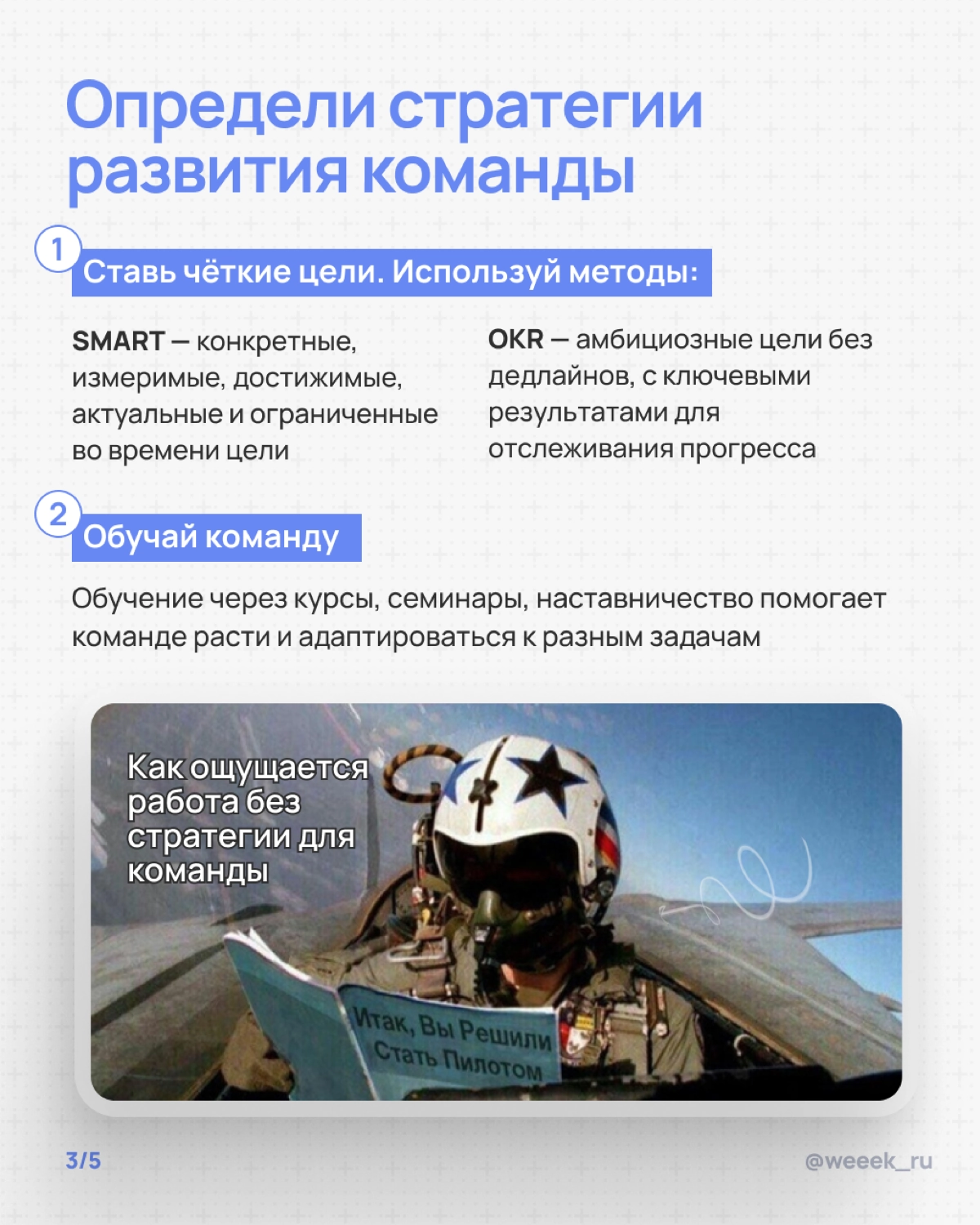 Определи стратегии развития команды

1

Ставь чёткие цели. Используй методы:

SMART — конкретные, измеримые, достижимые, актуальные и ограниченные во времени цели

OKR — амбициозные цели без дедлайнов, с ключевыми результатами для отслеживания прогресса

2

Обучай команду

Обучение через курсы, семинары, наставничество помогает команде расти и адаптироваться к разным задачам

Как ощущается работа без стратегии для команды

Итак, Вы Решили Стать Пилотом

3/5

@weeek_ru